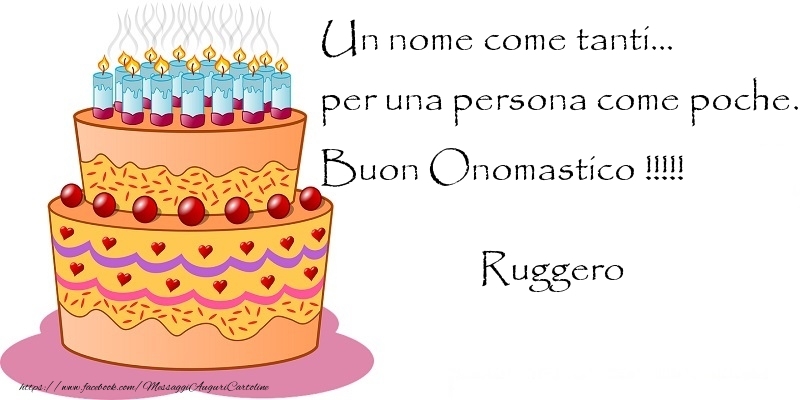 Un nome come tanti...
per una persona come poche.
Buon Onomastico !!!!!

Ruggero

https://www.facebook.com/MessaggiAuguriCartoline